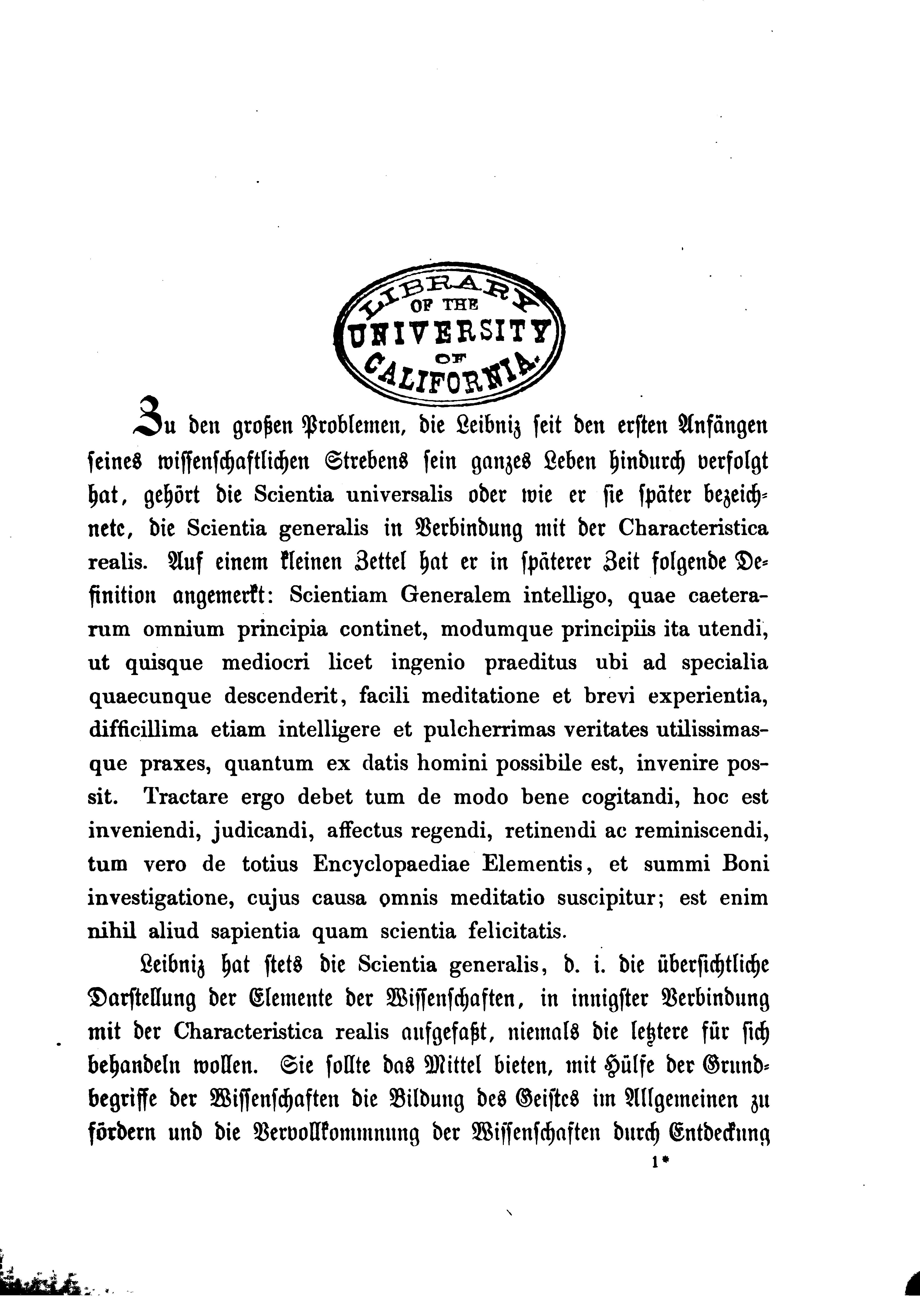 LIBRARY OF THE UNIVERSITY OF CALIFORNIA.

Zu den großen Problemen, die Leibniz seit den ersten Anfängen seines wissenschaftlichen Strebens sein ganzes Leben hindurch verfolgt hat, gehört die Scientia universalis oder wie er sie später bezeichnete, die Scientia generalis in Verbindung mit der Characteristica realis. Auf einem kleinen Zettel hat er in späterer Zeit folgende Definition angemerkt: Scientiam Generalem intelligo, quae caeterarum omnium principia continet, modumque principiis ita utendi, ut quisque mediocri licet ingenio praeditus ubi ad specialia quaecunque descenderit, facili meditatione et brevi experientia, difficillima etiam intelligere et pulcherrimas veritates utilissimasque praxes, quantum ex datis homini possibile est, invenire possit. Tractare ergo debet tum de modo bene cogitandi, hoc est inveniendi, judicandi, affectus regendi, retinendi ac reminiscendi, tum vero de totius Encyclopaediae Elementis, et summi Boni investigatione, cujus causa omnis meditatio suscipitur; est enim nihil aliud sapientia quam scientia felicitatis.

Leibniz hat stets die Scientia generalis, d. i. die übersichtliche Darstellung der Elemente der Wissenschaften, in innigster Verbindung mit der Characteristica realis aufgefaßt, niemals die letztere für sich behandeln wollen. Sie sollte das Mittel bieten, mit Hülfe der Grundbegriffe der Wissenschaften die Bildung des Geistes im Allgemeinen zu fördern und die Vervollkommnung der Wissenschaften durch Entdeckung

1*